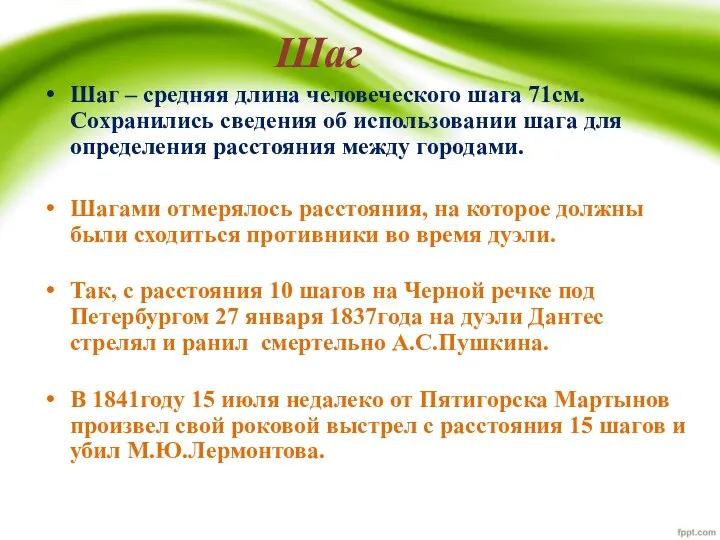 Шаг

• Шаг – средняя длина человеческого шага 71см. Сохранились сведения об использовании шага для определения расстояния между городами.

• Шагами отмерялось расстояния, на которое должны были сходиться противники во время дуэли.

• Так, с расстояния 10 шагов на Черной речке под Петербургом 27 января 1837года на дуэли Дантес стрелял и ранил смертельно А.С.Пушкина.

• В 1841году 15 июля недалеко от Пятигорска Мартынов произвел свой роковой выстрел с расстояния 15 шагов и убил М.Ю.Лермонтова.

fppt.com